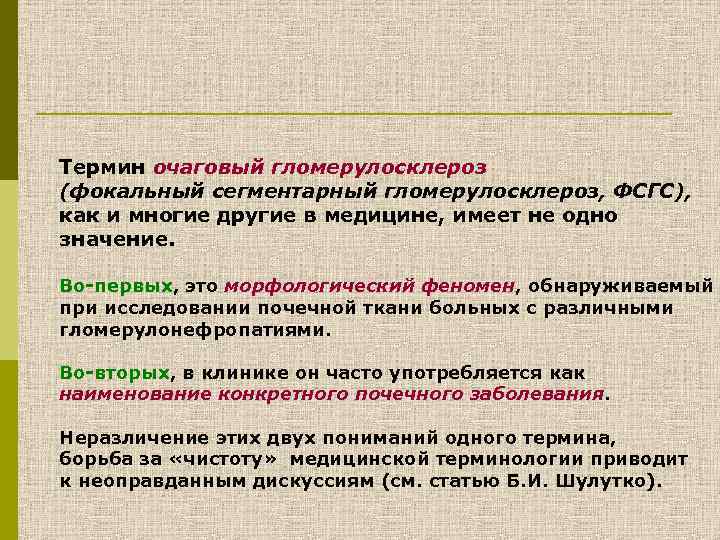 Термин очаговый гломерулосклероз (фокальный сегментарный гломерулосклероз, ФСГС), как и многие другие в медицине, имеет не одно значение.

Во-первых, это морфологический феномен, обнаруживаемый при исследовании почечной ткани больных с различными гломерулонефропатиями.

Во-вторых, в клинике он часто употребляется как наименование конкретного почечного заболевания.

Неразличение этих двух пониманий одного термина, борьба за «чистоту» медицинской терминологии приводит к неоправданным дискуссиям (см. статью Б.И. Шулутко).